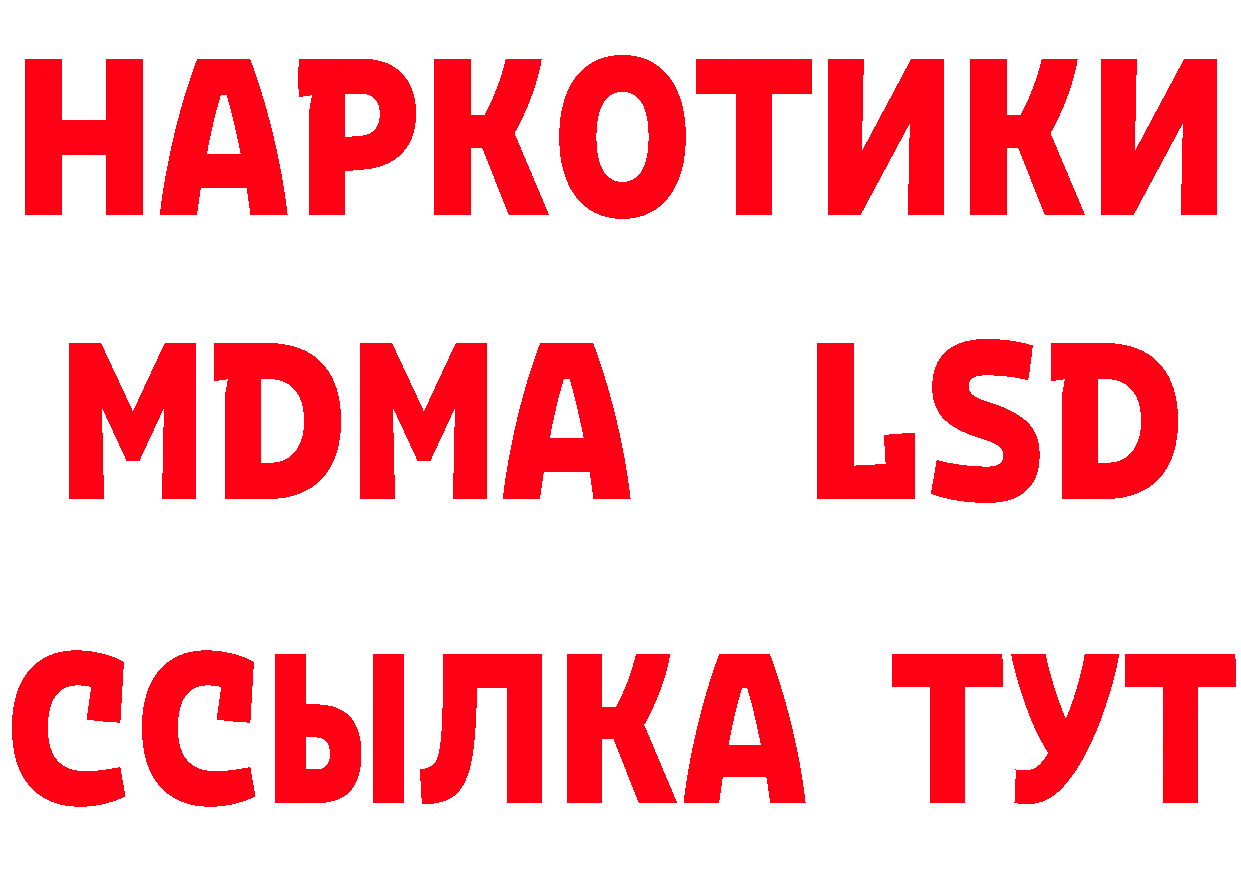 НАРКОТИКИ
MDMA LSD
ССЫЛКА ТУТ